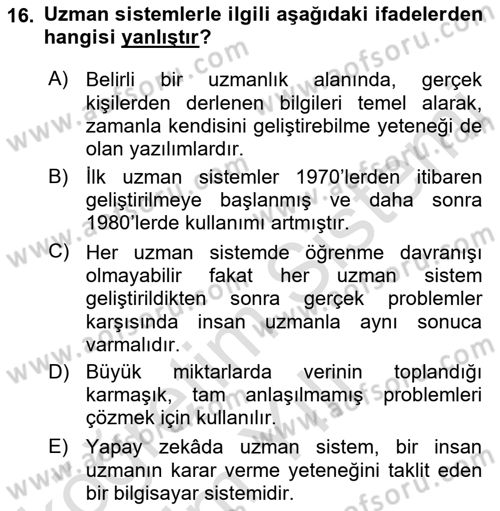 16. Uzman sistemlerle ilgili aşağıdaki ifadelerden hangisi yanlıştır?

A) Belirli bir uzmanlık alanında, gerçek kişilerden derlenen bilgileri temel alarak, zamanla kendisini geliştirebilme yeteneği de olan yazılımlardır.

B) İlk uzman sistemler 1970'lerden itibaren geliştirilmeye başlanmış ve daha sonra 1980'lerde kullanımı artmıştır.

C) Her uzman sistemde öğrenme davranışı olmayabilir fakat her uzman sistem geliştirildikten sonra gerçek problemler karşısında insan uzmanla aynı sonuca varmalıdır.

D) Büyük miktarlarda verinin toplandığı karmaşık, tam anlaşılmamış problemleri çözmek için kullanılır.

E) Yapay zekâda uzman sistem, bir insan uzmanın karar verme yeteneğini taklit eden bir bilgisayar sistemidir.

www.aofsoru.com